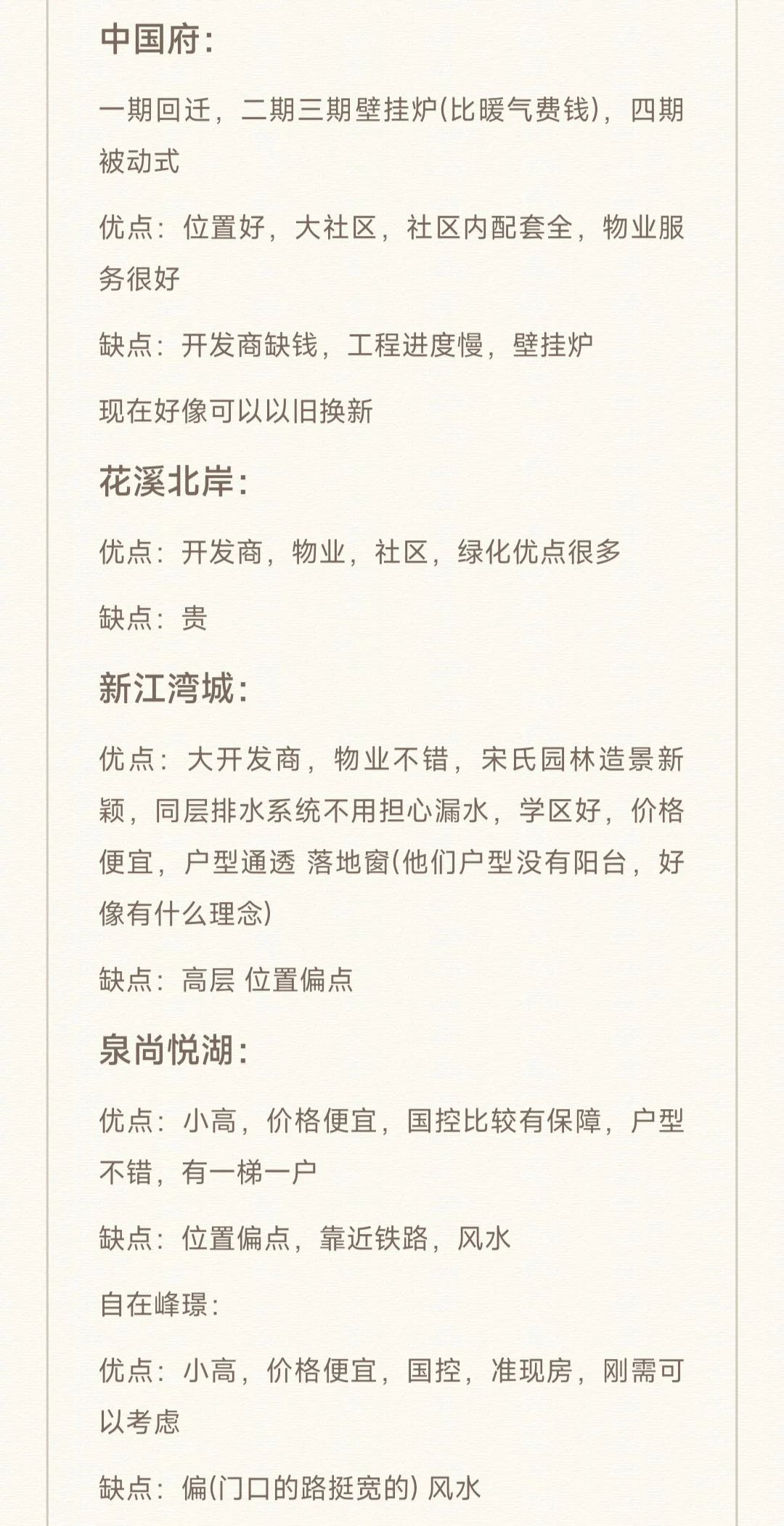 中国府:

一期回迁，二期三期壁挂炉(比暖气费钱)，四期被动式

优点：位置好，大社区，社区内配套全，物业服务很好

缺点：开发商缺钱，工程进度慢，壁挂炉

现在好像可以以旧换新

花溪北岸:

优点：开发商，物业，社区，绿化优点很多

缺点：贵

新江湾城:

优点：大开发商，物业不错，宋氏园林造景新颖，同层排水系统不用担心漏水，学区好，价格便宜，户型通透 落地窗(他们户型没有阳台，好像有什么理念)

缺点：高层 位置偏点

泉尚悦湖:

优点：小高，价格便宜，国控比较有保障，户型不错，有一梯一户

缺点：位置偏点，靠近铁路，风水

自在峰璟:

优点：小高，价格便宜，国控，准现房，刚需可以考虑

缺点：偏(门口的路挺宽的) 风水